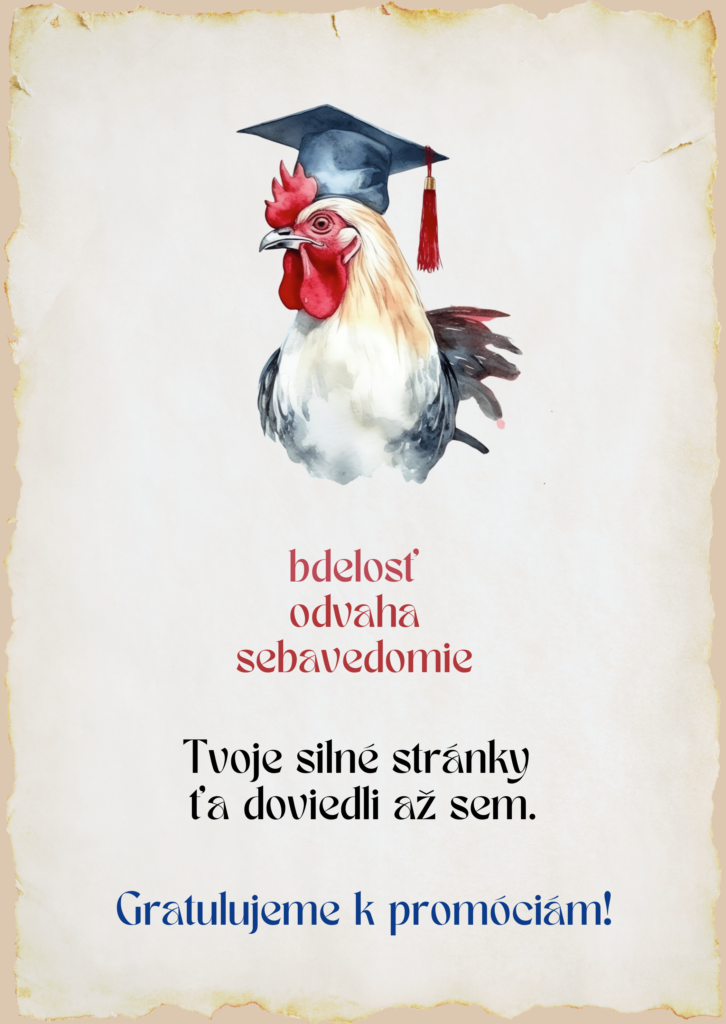 bdelosť
odvaha
sebavedomie

Tvoje silné stránky ťa doviedli až sem.

Gratulujeme k promóciám!